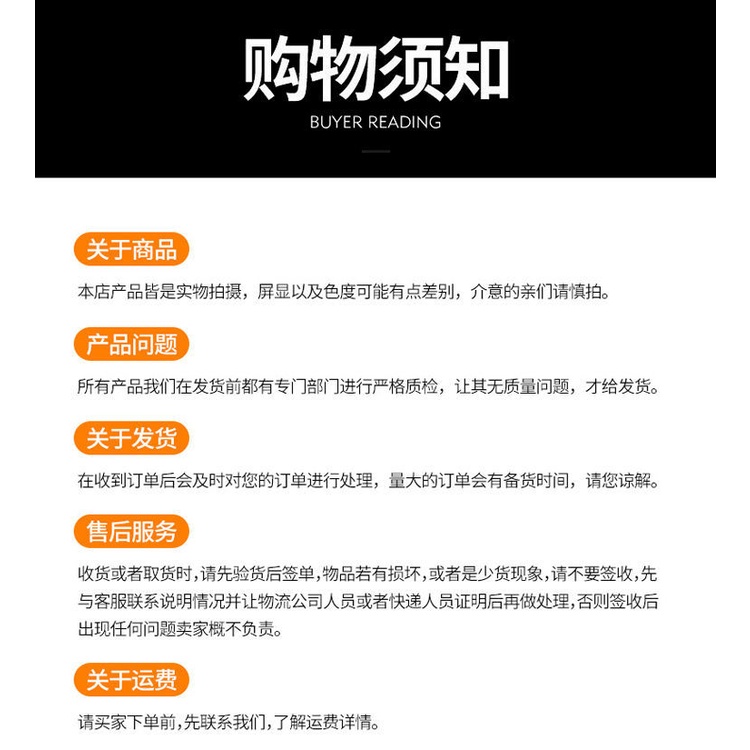 购物须知
BUYER READING

关于商品
本店产品皆是实物拍摄，屏显以及色度可能有点差别，介意的亲们请慎拍。

产品问题
所有产品我们在发货前都有专门部门进行严格质检，让其无质量问题，才给发货。

关于发货
在收到订单后会及时对您的订单进行处理，量大的订单会有备货时间，请您谅解。

售后服务
收货或者取货时，请先验货后签单，物品若有损坏，或者是少货现象，请不要签收，先与客服联系说明情况并让物流公司人员或者快递人员证明后再做处理，否则签收后出现任何问题卖家概不负责。

关于运费
请买家下单前，先联系我们，了解运费详情。